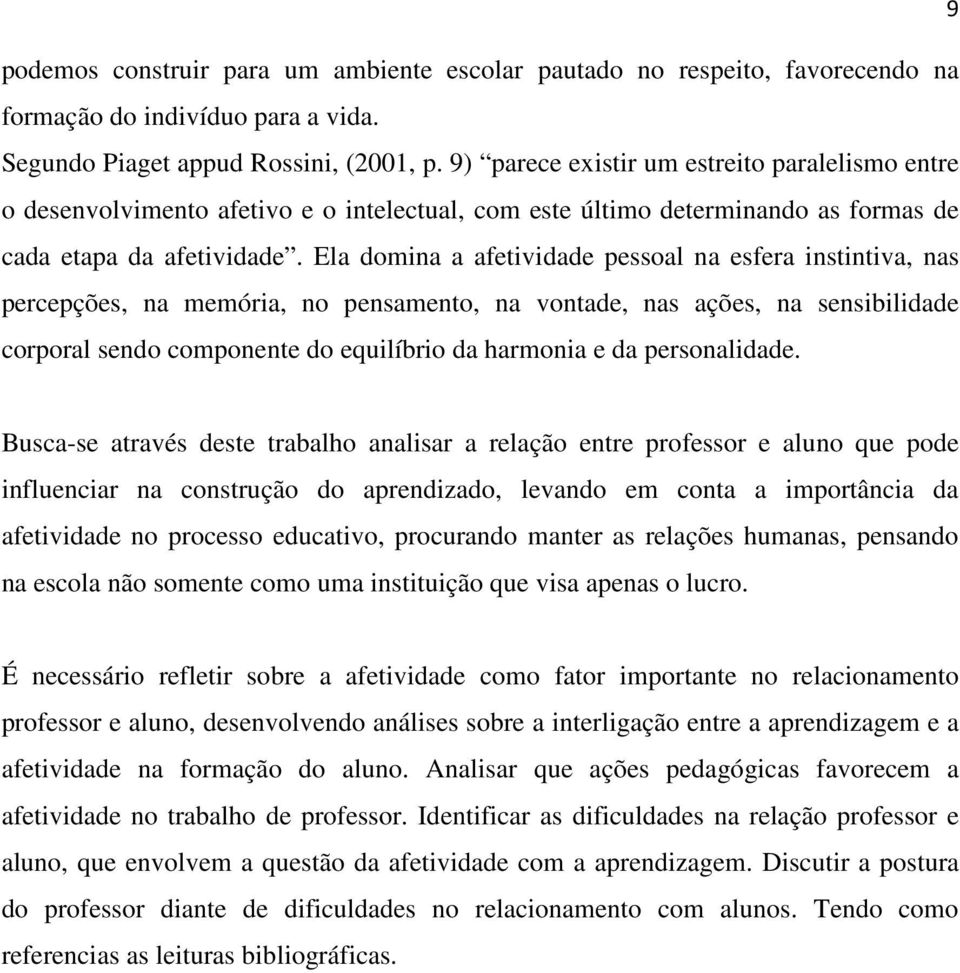 9

podemos construir para um ambiente escolar pautado no respeito, favorecendo na formação do indivíduo para a vida.
Segundo Piaget appud Rossini, (2001, p. 9) “parece existir um estreito paralelismo entre o desenvolvimento afetivo e o intelectual, com este último determinando as formas de cada etapa da afetividade”. Ela domina a afetividade pessoal na esfera instintiva, nas percepções, na memória, no pensamento, na vontade, nas ações, na sensibilidade corporal sendo componente do equilíbrio da harmonia e da personalidade.

Busca-se através deste trabalho analisar a relação entre professor e aluno que pode influenciar na construção do aprendizado, levando em conta a importância da afetividade no processo educativo, procurando manter as relações humanas, pensando na escola não somente como uma instituição que visa apenas o lucro.

É necessário refletir sobre a afetividade como fator importante no relacionamento professor e aluno, desenvolvendo análises sobre a interligação entre a aprendizagem e a afetividade na formação do aluno. Analisar que ações pedagógicas favorecem a afetividade no trabalho de professor. Identificar as dificuldades na relação professor e aluno, que envolvem a questão da afetividade com a aprendizagem. Discutir a postura do professor diante de dificuldades no relacionamento com alunos. Tendo como referencias as leituras bibliográficas.